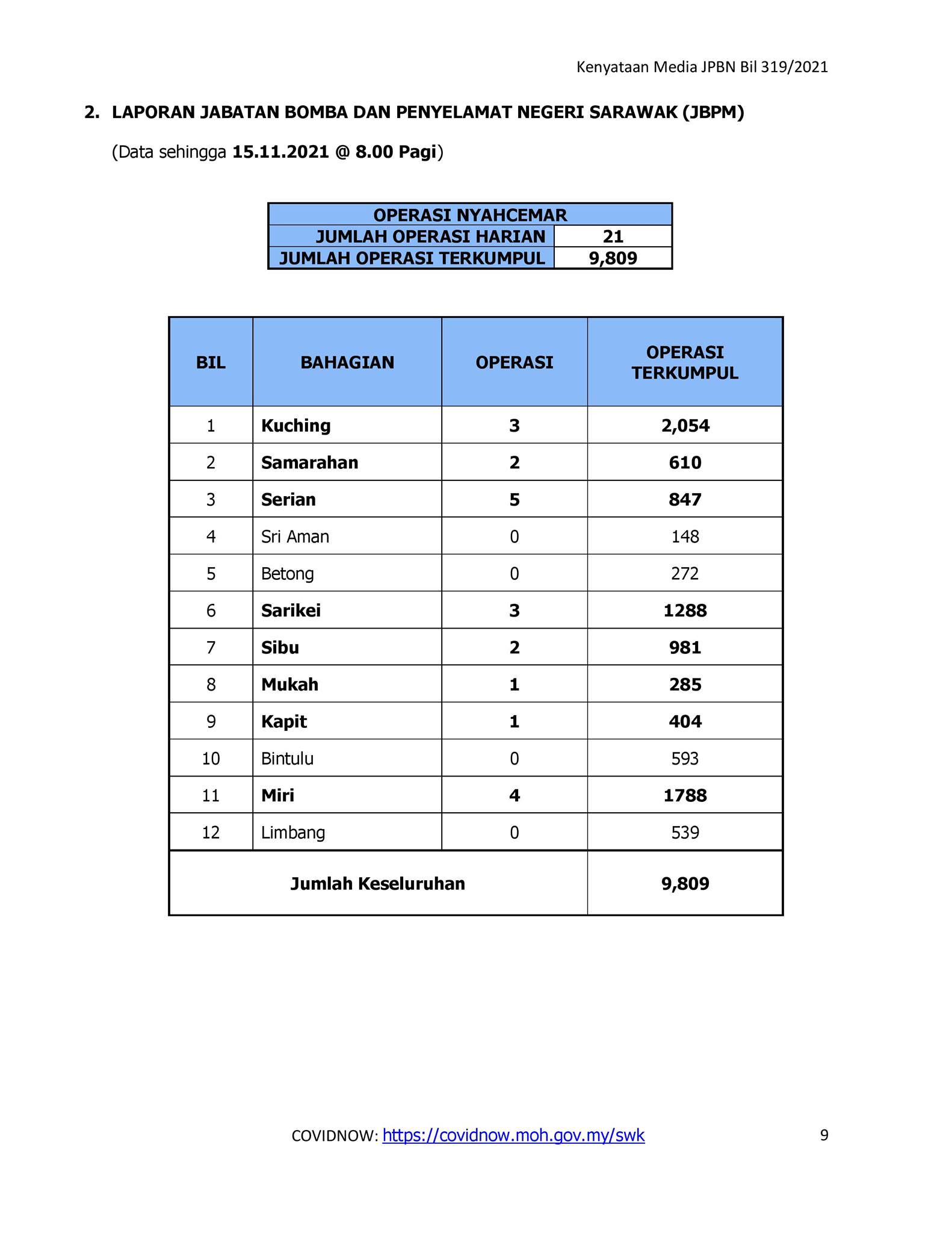 Kenyataan Media JPBN Bil 319/2021

2. LAPORAN JABATAN BOMBA DAN PENYELAMAT NEGERI SARAWAK (JBPM)

(Data sehingga 15.11.2021 @ 8.00 Pagi)

| OPERASI NYAHCEMAR | |
|---|---|
| JUMLAH OPERASI HARIAN | 21 |
| JUMLAH OPERASI TERKUMPUL | 9,809 |

| BIL | BAHAGIAN | OPERASI | OPERASI TERKUMPUL |
|---|---|---|---|
| 1 | Kuching | 3 | 2,054 |
| 2 | Samarahan | 2 | 610 |
| 3 | Serian | 5 | 847 |
| 4 | Sri Aman | 0 | 148 |
| 5 | Betong | 0 | 272 |
| 6 | Sarikei | 3 | 1288 |
| 7 | Sibu | 2 | 981 |
| 8 | Mukah | 1 | 285 |
| 9 | Kapit | 1 | 404 |
| 10 | Bintulu | 0 | 593 |
| 11 | Miri | 4 | 1788 |
| 12 | Limbang | 0 | 539 |
| Jumlah Keseluruhan | | | 9,809 |

COVIDNOW: https://covidnow.moh.gov.my/swk 9